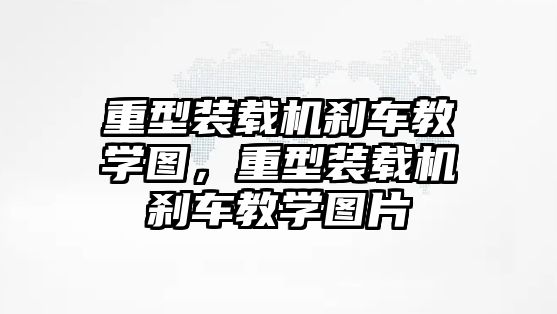 重型装载机刹车教学图，重型装载机刹车教学图片